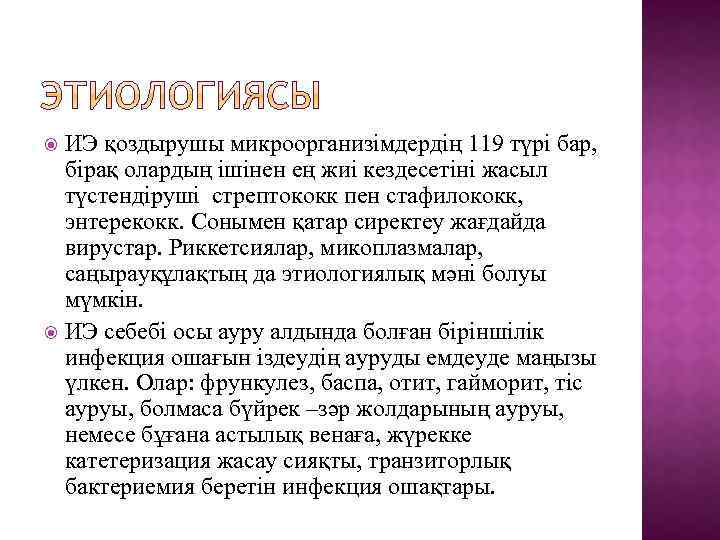 ЭТИОЛОГИЯСЫ

ИЭ қоздырушы микроорганизімдердің 119 түрі бар, бірақ олардың ішінен ең жиі кездесетіні жасыл түстендіруші стрептококк пен стафилококк, энтерекокк. Сонымен қатар сиректеу жағдайда вирустар. Риккетсиялар, микоплазмалар, саңырауқұлақтың да этиологиялық мәні болуы мүмкін.

ИЭ себебі осы ауру алдында болған біріншілік инфекция ошағын іздеудің ауруды емдеуде маңызы үлкен. Олар: фрункулез, баспа, отит, гайморит, тіс ауруы, болмаса бүйрек –зәр жолдарының ауруы, немесе бұғана астылық венаға, жүрекке катетеризация жасау сияқты, транзиторлық бактериемия беретін инфекция ошақтары.